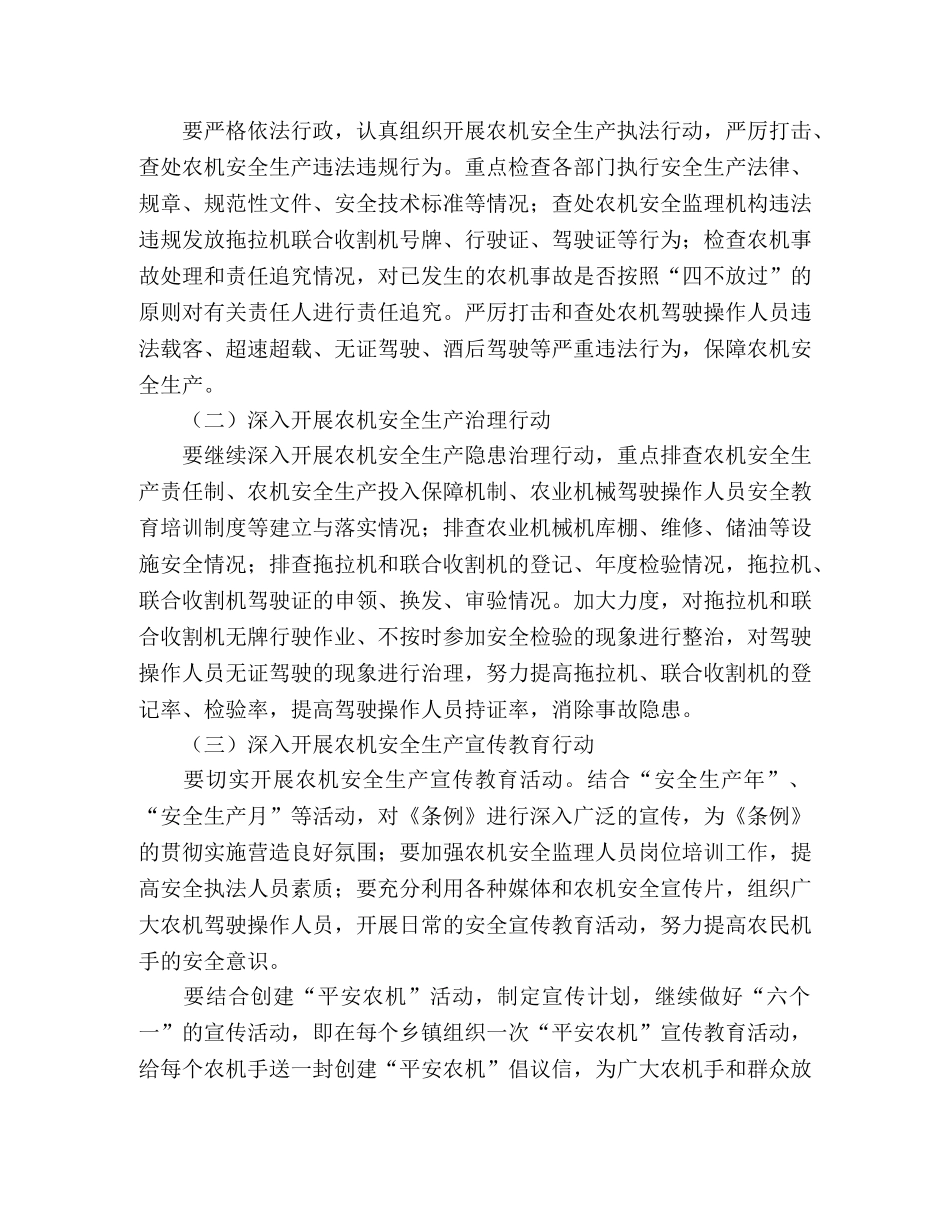 要严格依法行政，认真组织开展农机安全生产执法行动，严厉打击、查处农机安全生产违法违规行为。重点检查各部门执行安全生产法律、规章、规范性文件、安全技术标准等情况；查处农机安全监理机构违法违规发放拖拉机联合收割机号牌、行驶证、驾驶证等行为；检查农机事故处理和责任追究情况，对已发生的农机事故是否按照“四不放过”的原则对有关责任人进行责任追究。严厉打击和查处农机驾驶操作人员违法载客、超速超载、无证驾驶、酒后驾驶等严重违法行为，保障农机安全生产。

（二）深入开展农机安全生产治理行动

要继续深入开展农机安全生产隐患治理行动，重点排查农机安全生产责任制、农机安全生产投入保障机制、农业机械驾驶操作人员安全教育培训制度等建立与落实情况；排查农业机械机库棚、维修、储油等设施安全情况；排查拖拉机和联合收割机的登记、年度检验情况，拖拉机、联合收割机驾驶证的申领、换发、审验情况。加大力度，对拖拉机和联合收割机无牌行驶作业、不按时参加安全检验的现象进行整治，对驾驶操作人员无证驾驶的现象进行治理，努力提高拖拉机、联合收割机的登记率、检验率，提高驾驶操作人员持证率，消除事故隐患。

（三）深入开展农机安全生产宣传教育行动

要切实开展农机安全生产宣传教育活动。结合“安全生产年”、“安全生产月”等活动，对《条例》进行深入广泛的宣传，为《条例》的贯彻实施营造良好氛围；要加强农机安全监理人员岗位培训工作，提高安全执法人员素质；要充分利用各种媒体和农机安全宣传片，组织广大农机驾驶操作人员，开展日常的安全宣传教育活动，努力提高农民机手的安全意识。

要结合创建“平安农机”活动，制定宣传计划，继续做好“六个一”的宣传活动，即在每个乡镇组织一次“平安农机”宣传教育活动，给每个农机手送一封创建“平安农机”倡议信，为广大农机手和群众放